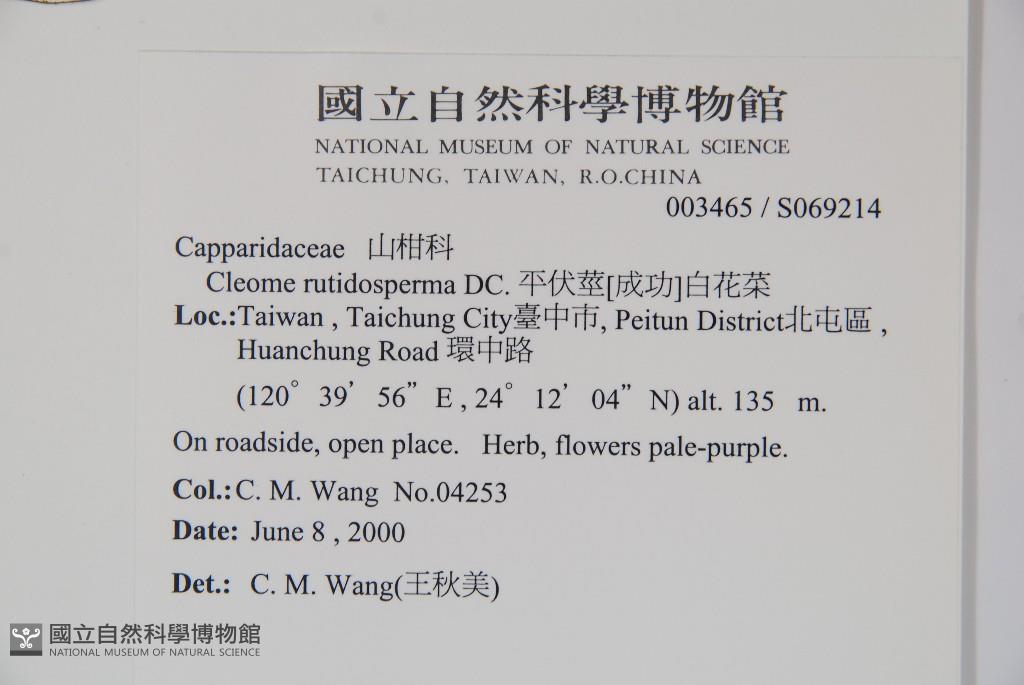 國立自然科學博物館
NATIONAL MUSEUM OF NATURAL SCIENCE
TAICHUNG, TAIWAN, R.O.CHINA

003465 / S069214

Capparidaceae 山柑科

Cleome rutidosperma DC. 平伏莖[成功]白花菜

Loc.:Taiwan , Taichung City臺中市, Peitun District北屯區 ,
Huanchung Road 環中路
(120° 39' 56" E , 24° 12' 04" N) alt. 135 m.

On roadside, open place. Herb, flowers pale-purple.

Col.: C. M. Wang No.04253

Date: June 8 , 2000

Det.: C. M. Wang(王秋美)

國立自然科學博物館
NATIONAL MUSEUM OF NATURAL SCIENCE